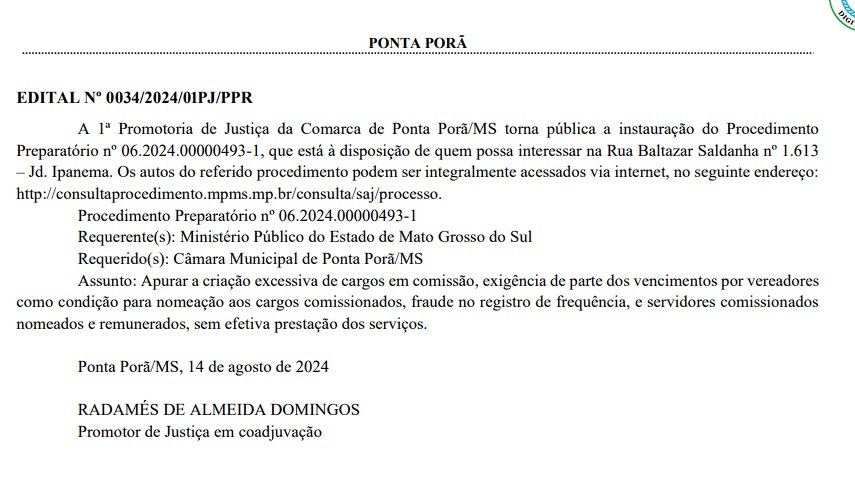 PONTA PORÃ

EDITAL Nº 0034/2024/01PJ/PPR

A 1ª Promotoria de Justiça da Comarca de Ponta Porã/MS torna pública a instauração do Procedimento Preparatório nº 06.2024.00000493-1, que está à disposição de quem possa interessar na Rua Baltazar Saldanha nº 1.613 – Jd. Ipanema. Os autos do referido procedimento podem ser integralmente acessados via internet, no seguinte endereço: http://consultaprocedimento.mpms.mp.br/consulta/saj/processo.

Procedimento Preparatório nº 06.2024.00000493-1

Requerente(s): Ministério Público do Estado de Mato Grosso do Sul

Requerido(s): Câmara Municipal de Ponta Porã/MS

Assunto: Apurar a criação excessiva de cargos em comissão, exigência de parte dos vencimentos por vereadores como condição para nomeação aos cargos comissionados, fraude no registro de frequência, e servidores comissionados nomeados e remunerados, sem efetiva prestação dos serviços.

Ponta Porã/MS, 14 de agosto de 2024

RADAMÉS DE ALMEIDA DOMINGOS
Promotor de Justiça em coadjuvação